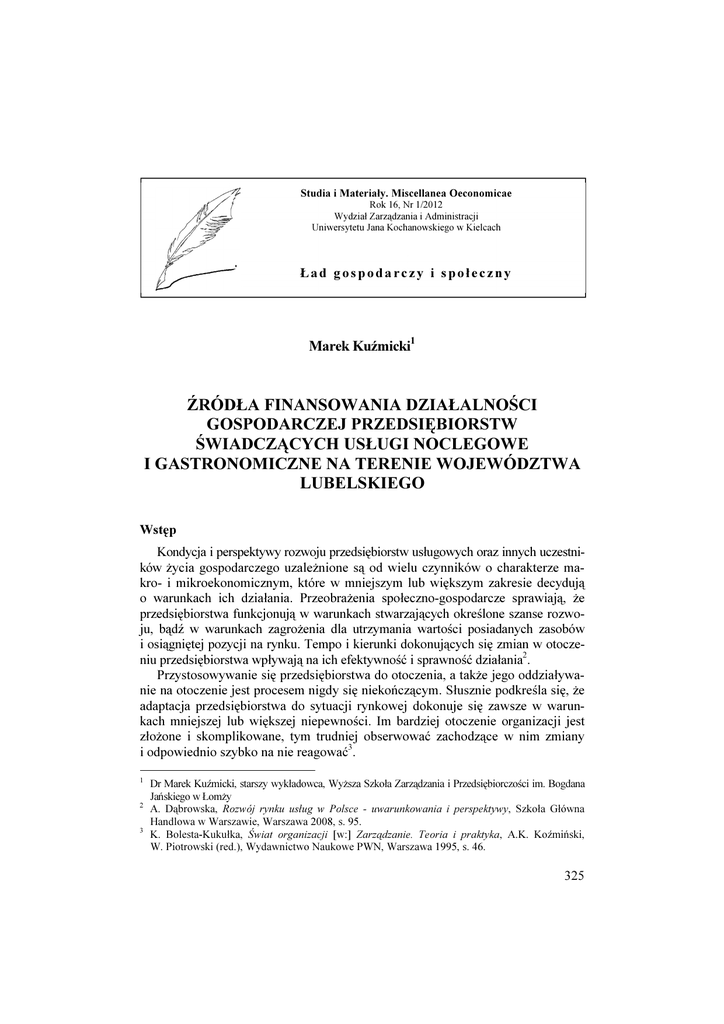 Studia i Materiały. Miscellanea Oeconomicae
Rok 16, Nr 1/2012
Wydział Zarządzania i Administracji
Uniwersytetu Jana Kochanowskiego w Kielcach

Ład gospodarczy i społeczny

Marek Kuźmicki$^1$

ŹRÓDŁA FINANSOWANIA DZIAŁALNOŚCI GOSPODARCZEJ PRZEDSIĘBIORSTW ŚWIADCZĄCYCH USŁUGI NOCLEGOWE I GASTRONOMICZNE NA TERENIE WOJEWÓDZTWA LUBELSKIEGO

Wstęp

Kondycja i perspektywy rozwoju przedsiębiorstw usługowych oraz innych uczestników życia gospodarczego uzależnione są od wielu czynników o charakterze makro- i mikroekonomicznym, które w mniejszym lub większym zakresie decydują o warunkach ich działania. Przeobrażenia społeczno-gospodarcze sprawiają, że przedsiębiorstwa funkcjonują w warunkach stwarzających określone szanse rozwoju, bądź w warunkach zagrożenia dla utrzymania wartości posiadanych zasobów i osiągniętej pozycji na rynku. Tempo i kierunki dokonujących się zmian w otoczeniu przedsiębiorstwa wpływają na ich efektywność i sprawność działania$^2$.

Przystosowywanie się przedsiębiorstwa do otoczenia, a także jego oddziaływanie na otoczenie jest procesem nigdy się niekończącym. Słusznie podkreśla się, że adaptacja przedsiębiorstwa do sytuacji rynkowej dokonuje się zawsze w warunkach mniejszej lub większej niepewności. Im bardziej otoczenie organizacji jest złożone i skomplikowane, tym trudniej obserwować zachodzące w nim zmiany i odpowiednio szybko na nie reagować$^3$.

$^1$ Dr Marek Kuźmicki, starszy wykładowca, Wyższa Szkoła Zarządzania i Przedsiębiorczości im. Bogdana Jańskiego w Łomży
$^2$ A. Dąbrowska, Rozwój rynku usług w Polsce - uwarunkowania i perspektywy, Szkoła Główna Handlowa w Warszawie, Warszawa 2008, s. 95.
$^3$ K. Bolesta-Kukułka, Świat organizacji [w:] Zarządzanie. Teoria i praktyka, A.K. Koźmiński, W. Piotrowski (red.), Wydawnictwo Naukowe PWN, Warszawa 1995, s. 46.

325